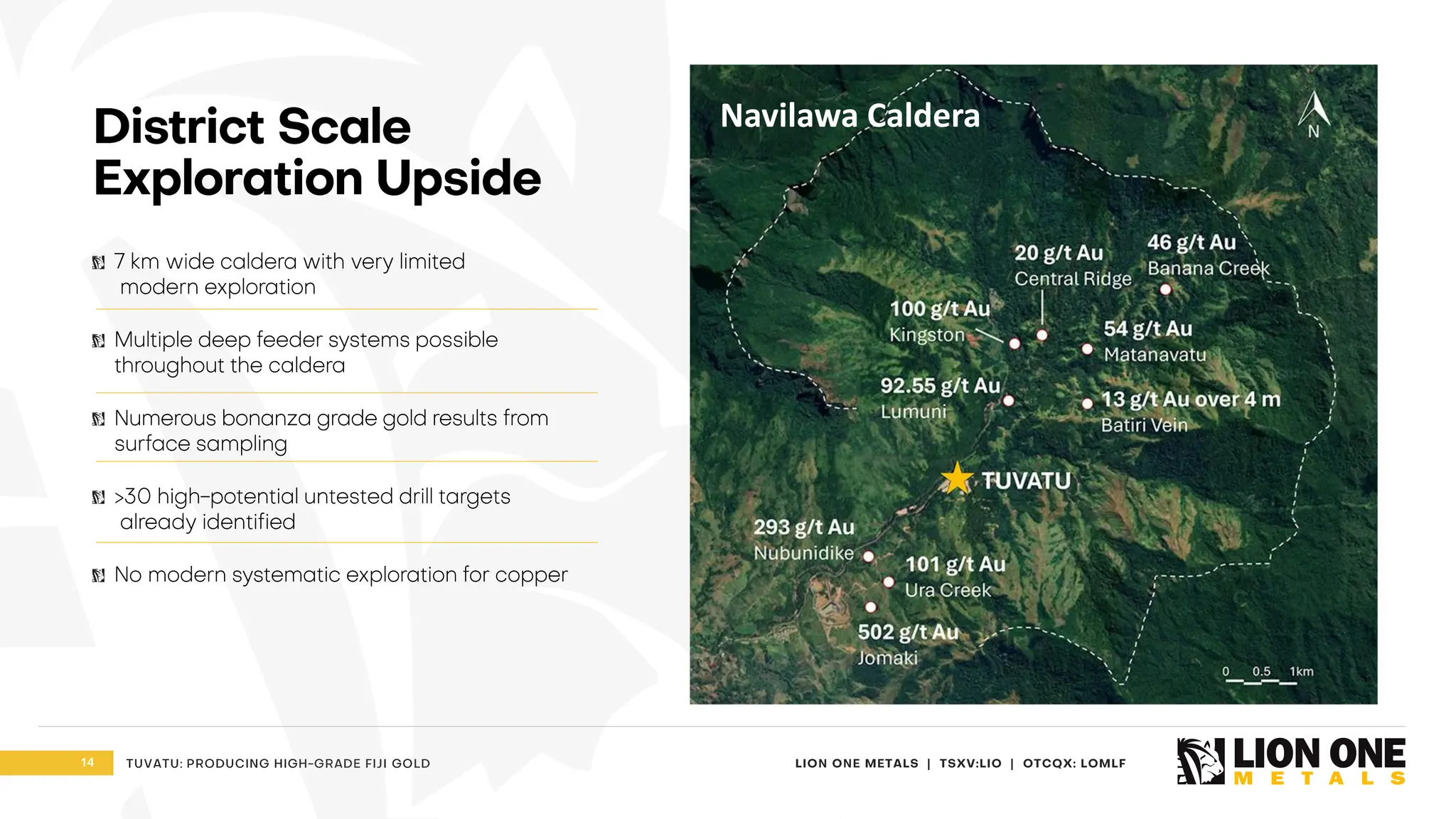 District Scale Exploration Upside

7 km wide caldera with very limited modern exploration

Multiple deep feeder systems possible throughout the caldera

Numerous bonanza grade gold results from surface sampling

>30 high-potential untested drill targets already identified

No modern systematic exploration for copper

Navilawa Caldera

N

20 g/t Au
Central Ridge

46 g/t Au
Banana Creek

100 g/t Au
Kingston

54 g/t Au
Matanavatu

92.55 g/t Au
Lumuni

13 g/t Au over 4 m
Batiri Vein

TUVATU

293 g/t Au
Nubunidike

101 g/t Au
Ura Creek

502 g/t Au
Jomaki

0 0.5 1km

14

TUVATU: PRODUCING HIGH-GRADE FIJI GOLD

LION ONE METALS | TSXV:LIO | OTCQX: LOMLF

LION ONE METALS